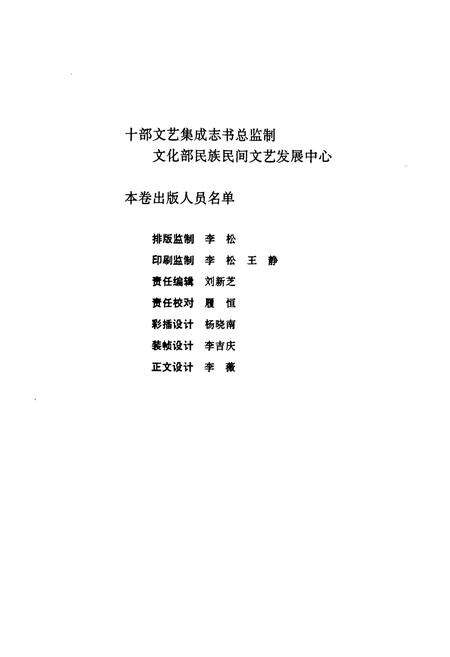 十部文艺集成志书总监制
文化部民族民间文艺发展中心

本卷出版人员名单

排版监制　李　松
印刷监制　李　松　王　静
责任编辑　刘新芝
责任校对　履　恒
彩插设计　杨晓南
装帧设计　李吉庆
正文设计　李　薇